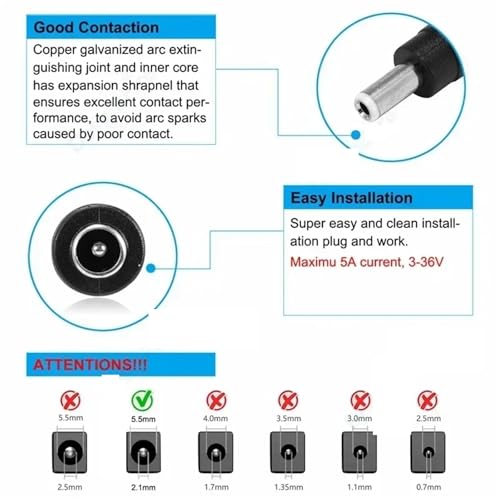 Good Contaction

Copper galvanized arc extinguishing joint and inner core has expansion shrapnel that ensures excellent contact performance, to avoid arc sparks caused by poor contact.

Easy Installation

Super easy and clean installation plug and work.

Maximu 5A current, 3-36V

ATTENTIONS!!!

5.5mm
2.5mm

5.5mm
2.1mm

4.0mm
1.7mm

3.5mm
1.35mm

3.0mm
1.1mm

2.5mm
0.7mm